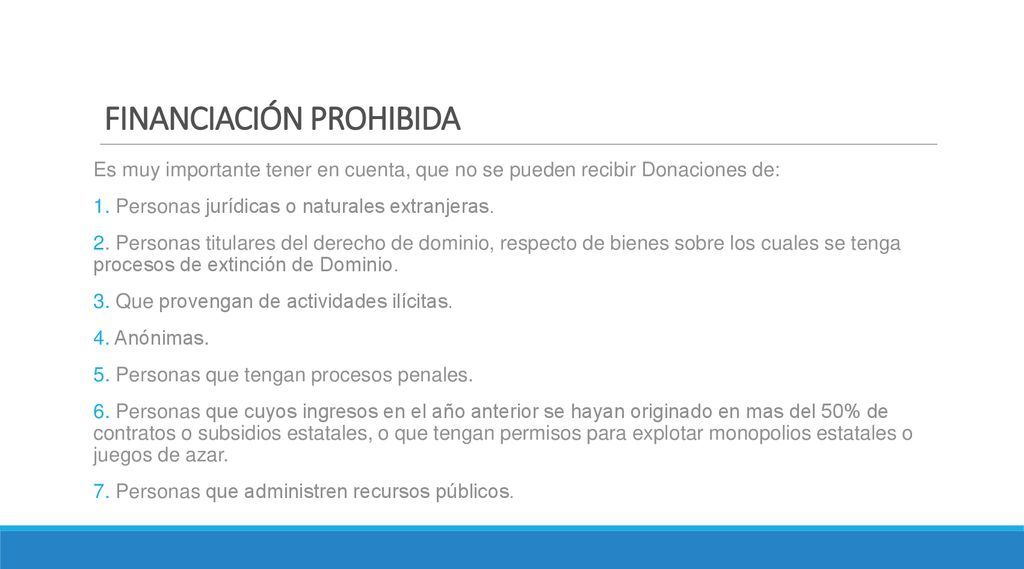 FINANCIACIÓN PROHIBIDA

Es muy importante tener en cuenta, que no se pueden recibir Donaciones de:

1. Personas jurídicas o naturales extranjeras.

2. Personas titulares del derecho de dominio, respecto de bienes sobre los cuales se tenga procesos de extinción de Dominio.

3. Que provengan de actividades ilícitas.

4. Anónimas.

5. Personas que tengan procesos penales.

6. Personas que cuyos ingresos en el año anterior se hayan originado en mas del 50% de contratos o subsidios estatales, o que tengan permisos para explotar monopolios estatales o juegos de azar.

7. Personas que administren recursos públicos.